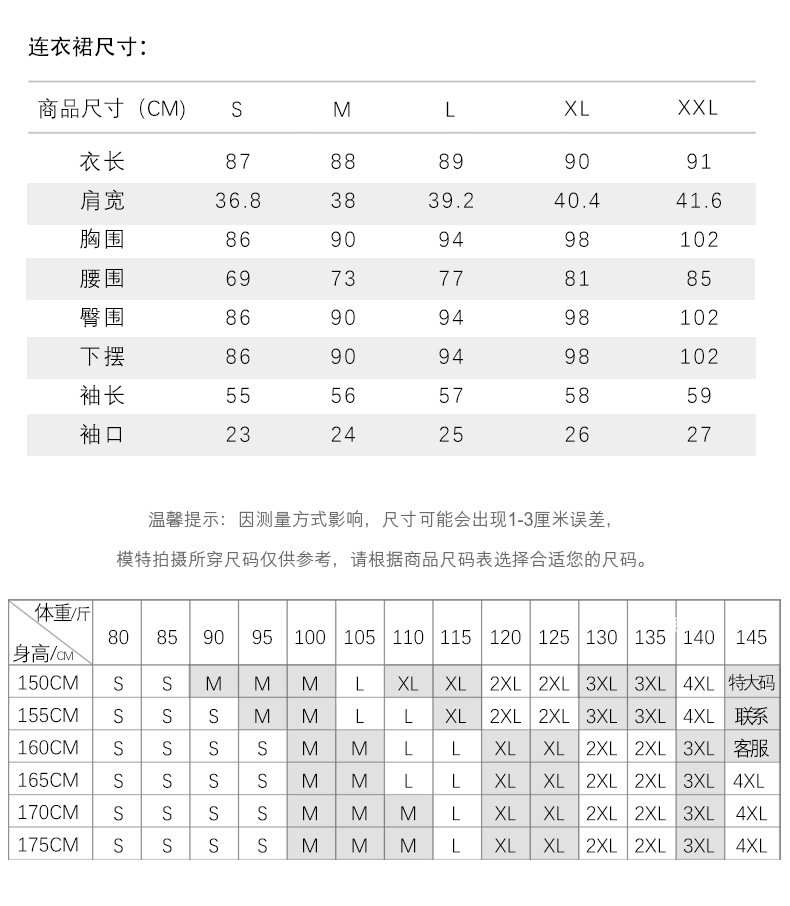 连衣裙尺寸：

| 商品尺寸（CM） | S | M | L | XL | XXL |
|---|---|---|---|---|---|
| 衣长 | 87 | 88 | 89 | 90 | 91 |
| 肩宽 | 36.8 | 38 | 39.2 | 40.4 | 41.6 |
| 胸围 | 86 | 90 | 94 | 98 | 102 |
| 腰围 | 69 | 73 | 77 | 81 | 85 |
| 臀围 | 86 | 90 | 94 | 98 | 102 |
| 下摆 | 86 | 90 | 94 | 98 | 102 |
| 袖长 | 55 | 56 | 57 | 58 | 59 |
| 袖口 | 23 | 24 | 25 | 26 | 27 |

温馨提示：因测量方式影响，尺寸可能会出现1-3厘米误差，

模特拍摄所穿尺码仅供参考，请根据商品尺码表选择合适您的尺码。

| 体重/斤 身高/CM | 80 | 85 | 90 | 95 | 100 | 105 | 110 | 115 | 120 | 125 | 130 | 135 | 140 | 145 |
|---|---|---|---|---|---|---|---|---|---|---|---|---|---|---|
| 150CM | S | S | M | M | M | L | XL | XL | 2XL | 2XL | 3XL | 3XL | 4XL | 特大码 |
| 155CM | S | S | S | M | M | L | L | XL | 2XL | 2XL | 3XL | 3XL | 4XL | 联系 |
| 160CM | S | S | S | S | M | M | L | L | XL | XL | 2XL | 2XL | 3XL | 客服 |
| 165CM | S | S | S | S | M | M | L | L | XL | XL | 2XL | 2XL | 3XL | 4XL |
| 170CM | S | S | S | S | M | M | M | L | XL | XL | 2XL | 2XL | 3XL | 4XL |
| 175CM | S | S | S | S | M | M | M | L | XL | XL | 2XL | 2XL | 3XL | 4XL |